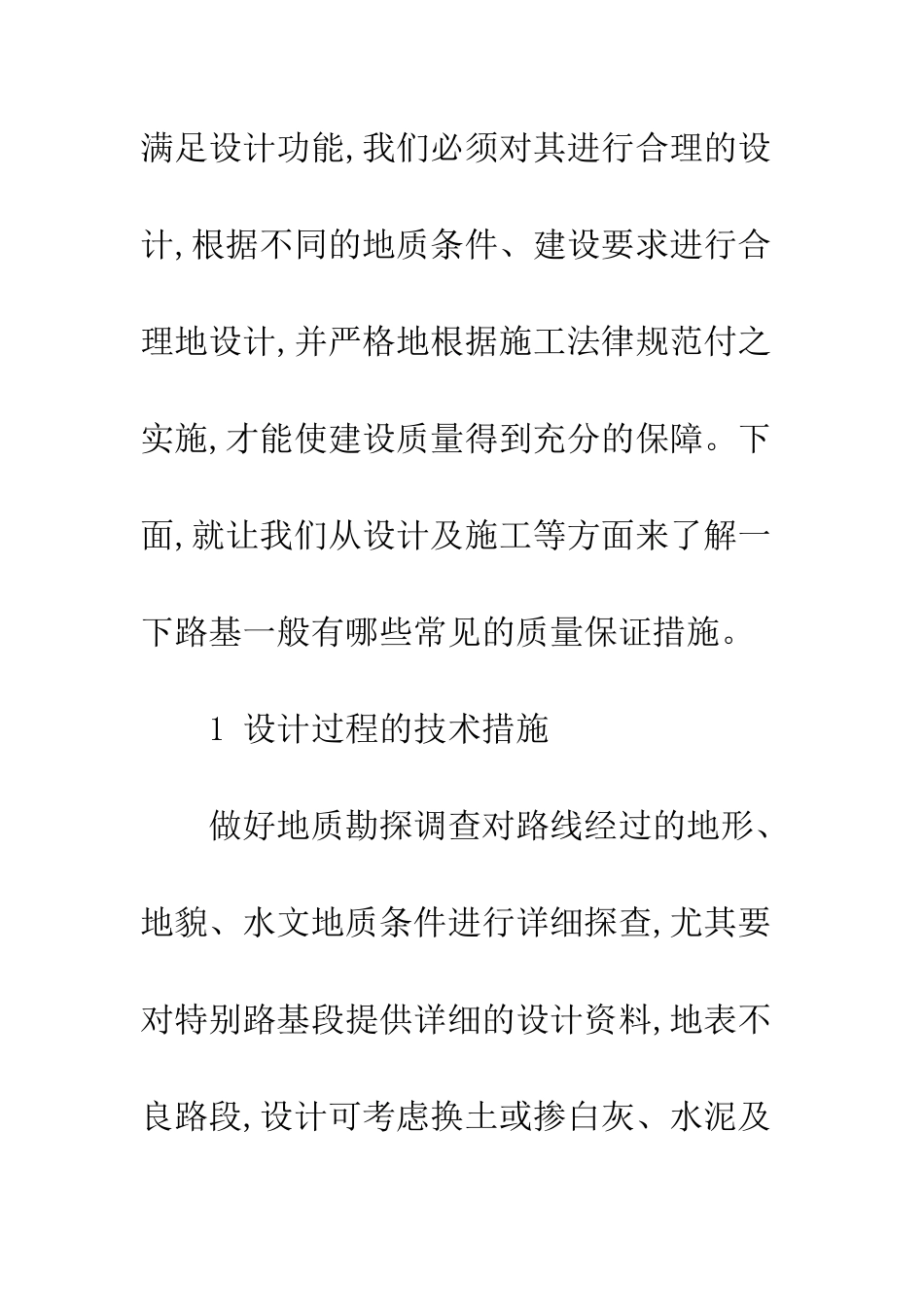 满足设计功能,我们必须对其进行合理的设计,根据不同的地质条件、建设要求进行合理地设计,并严格地根据施工法律规范付之实施,才能使建设质量得到充分的保障。下面,就让我们从设计及施工等方面来了解一下路基一般有哪些常见的质量保证措施。

1 设计过程的技术措施

做好地质勘探调查对路线经过的地形、地貌、水文地质条件进行详细探查,尤其要对特别路基段提供详细的设计资料,地表不良路段,设计可考虑换土或掺白灰、水泥及